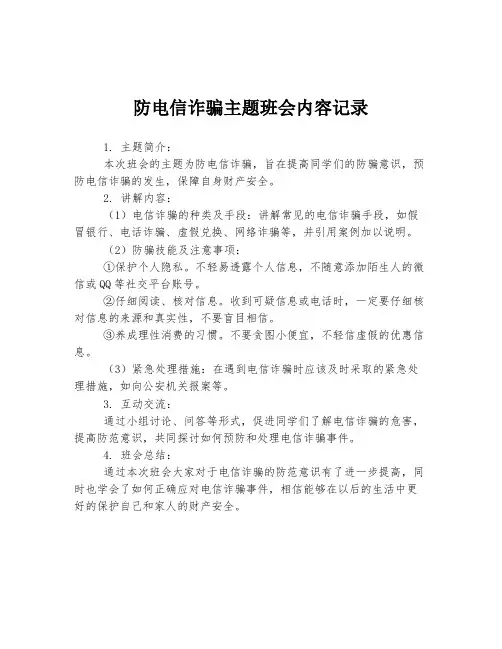 防电信诈骗主题班会内容记录

1. 主题简介：

本次班会的主题为防电信诈骗，旨在提高同学们的防骗意识，预防电信诈骗的发生，保障自身财产安全。

2. 讲解内容：

（1）电信诈骗的种类及手段：讲解常见的电信诈骗手段，如假冒银行、电话诈骗、虚假兑换、网络诈骗等，并引用案例加以说明。

（2）防骗技能及注意事项：

①保护个人隐私。不轻易透露个人信息，不随意添加陌生人的微信或QQ等社交平台账号。

②仔细阅读、核对信息。收到可疑信息或电话时，一定要仔细核对信息的来源和真实性，不要盲目相信。

③养成理性消费的习惯。不要贪图小便宜，不轻信虚假的优惠信息。

（3）紧急处理措施：在遇到电信诈骗时应该及时采取的紧急处理措施，如向公安机关报案等。

3. 互动交流：

通过小组讨论、问答等形式，促进同学们了解电信诈骗的危害，提高防范意识，共同探讨如何预防和处理电信诈骗事件。

4. 班会总结：

通过本次班会大家对于电信诈骗的防范意识有了进一步提高，同时也学会了如何正确应对电信诈骗事件，相信能够在以后的生活中更好的保护自己和家人的财产安全。